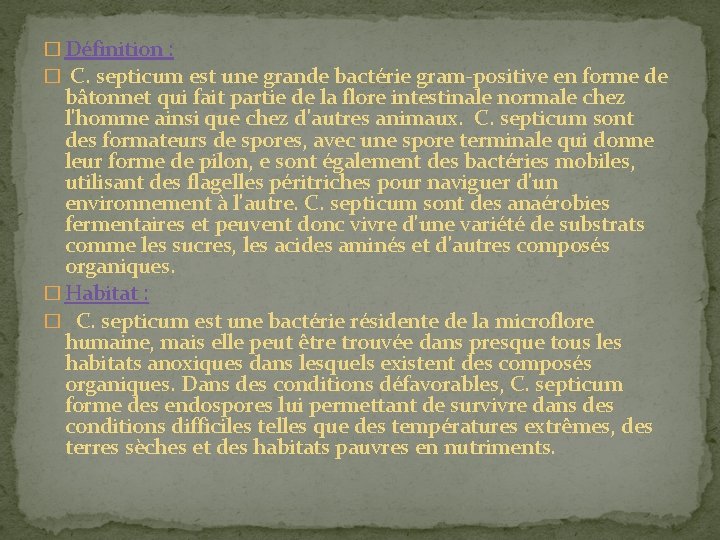 □ Définition :

□ C. septicum est une grande bactérie gram-positive en forme de bâtonnet qui fait partie de la flore intestinale normale chez l'homme ainsi que chez d'autres animaux. C. septicum sont des formateurs de spores, avec une spore terminale qui donne leur forme de pilon, e sont également des bactéries mobiles, utilisant des flagelles péritriches pour naviguer d'un environnement à l'autre. C. septicum sont des anaérobies fermentaires et peuvent donc vivre d'une variété de substrats comme les sucres, les acides aminés et d'autres composés organiques.

□ Habitat :

□ C. septicum est une bactérie résidente de la microflore humaine, mais elle peut être trouvée dans presque tous les habitats anoxiques dans lesquels existent des composés organiques. Dans des conditions défavorables, C. septicum forme des endospores lui permettant de survivre dans des conditions difficiles telles que des températures extrêmes, des terres sèches et des habitats pauvres en nutriments.